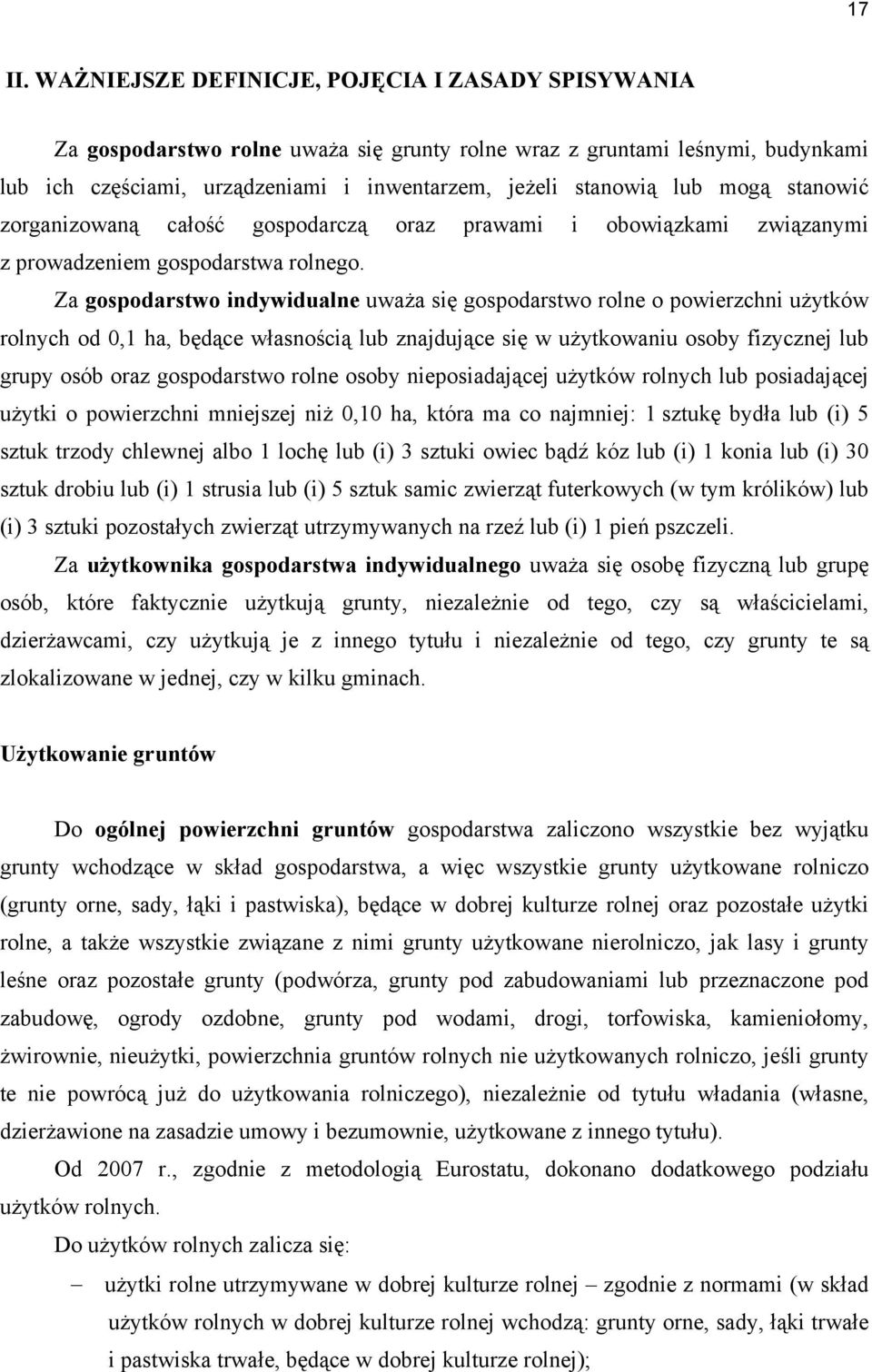 17

II. WAŻNIEJSZE DEFINICJE, POJĘCIA I ZASADY SPISYWANIA

Za gospodarstwo rolne uważa się grunty rolne wraz z gruntami leśnymi, budynkami lub ich częściami, urządzeniami i inwentarzem, jeżeli stanowią lub mogą stanowić zorganizowaną całość gospodarczą oraz prawami i obowiązkami związanymi z prowadzeniem gospodarstwa rolnego.

Za gospodarstwo indywidualne uważa się gospodarstwo rolne o powierzchni użytków rolnych od 0,1 ha, będące własnością lub znajdujące się w użytkowaniu osoby fizycznej lub grupy osób oraz gospodarstwo rolne osoby nieposiadającej użytków rolnych lub posiadającej użytki o powierzchni mniejszej niż 0,10 ha, która ma co najmniej: 1 sztukę bydła lub (i) 5 sztuk trzody chlewnej albo 1 lochę lub (i) 3 sztuki owiec bądź kóz lub (i) 1 konia lub (i) 30 sztuk drobiu lub (i) 1 strusia lub (i) 5 sztuk samic zwierząt futerkowych (w tym królików) lub (i) 3 sztuki pozostałych zwierząt utrzymywanych na rzeź lub (i) 1 pień pszczeli.

Za użytkownika gospodarstwa indywidualnego uważa się osobę fizyczną lub grupę osób, które faktycznie użytkują grunty, niezależnie od tego, czy są właścicielami, dzierżawcami, czy użytkują je z innego tytułu i niezależnie od tego, czy grunty te są zlokalizowane w jednej, czy w kilku gminach.

Użytkowanie gruntów

Do ogólnej powierzchni gruntów gospodarstwa zaliczono wszystkie bez wyjątku grunty wchodzące w skład gospodarstwa, a więc wszystkie grunty użytkowane rolniczo (grunty orne, sady, łąki i pastwiska), będące w dobrej kulturze rolnej oraz pozostałe użytki rolne, a także wszystkie związane z nimi grunty użytkowane nierolniczo, jak lasy i grunty leśne oraz pozostałe grunty (podwórza, grunty pod zabudowaniami lub przeznaczone pod zabudowę, ogrody ozdobne, grunty pod wodami, drogi, torfowiska, kamieniołomy, żwirownie, nieużytki, powierzchnia gruntów rolnych nie użytkowanych rolniczo, jeśli grunty te nie powrócą już do użytkowania rolniczego), niezależnie od tytułu władania (własne, dzierżawione na zasadzie umowy i bezumownie, użytkowane z innego tytułu).

Od 2007 r., zgodnie z metodologią Eurostatu, dokonano dodatkowego podziału użytków rolnych.

Do użytków rolnych zalicza się:

– użytki rolne utrzymywane w dobrej kulturze rolnej – zgodnie z normami (w skład użytków rolnych w dobrej kulturze rolnej wchodzą: grunty orne, sady, łąki trwałe i pastwiska trwałe, będące w dobrej kulturze rolnej);